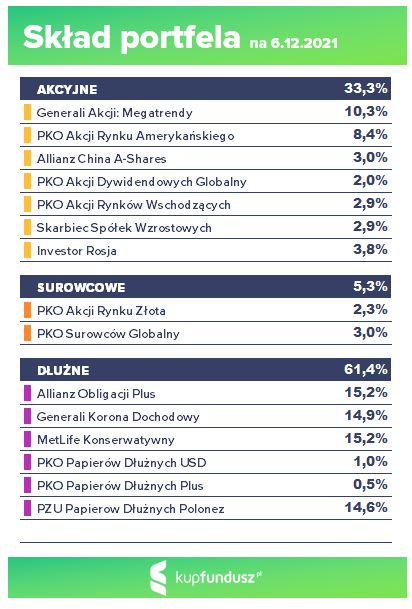 Skład portfela na 6.12.2021

| AKCYJNE | 33,3% |
|---|---|
| Generali Akcji: Megatrendy | 10,3% |
| PKO Akcji Rynku Amerykańskiego | 8,4% |
| Allianz China A-Shares | 3,0% |
| PKO Akcji Dywidendowych Globalny | 2,0% |
| PKO Akcji Rynków Wschodzących | 2,9% |
| Skarbiec Spółek Wzrostowych | 2,9% |
| Investor Rosja | 3,8% |

| SUROWCOWE | 5,3% |
|---|---|
| PKO Akcji Rynku Złota | 2,3% |
| PKO Surowców Globalny | 3,0% |

| DŁUŻNE | 61,4% |
|---|---|
| Allianz Obligacji Plus | 15,2% |
| Generali Korona Dochodowy | 14,9% |
| MetLife Konserwatywny | 15,2% |
| PKO Papierów Dłużnych USD | 1,0% |
| PKO Papierów Dłużnych Plus | 0,5% |
| PZU Papierow Dłużnych Polonez | 14,6% |

kupfundusz.pl